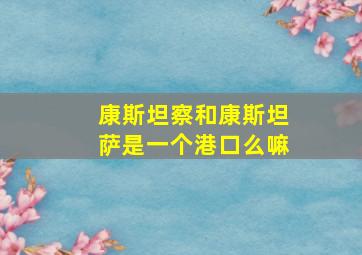 康斯坦察和康斯坦萨是一个港口么嘛